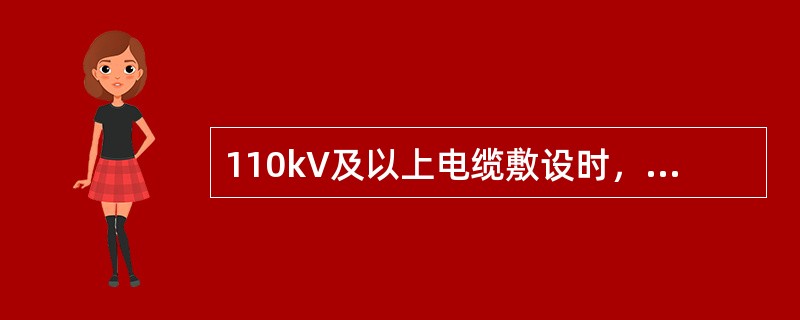 110kV及以上电缆敷设时，...